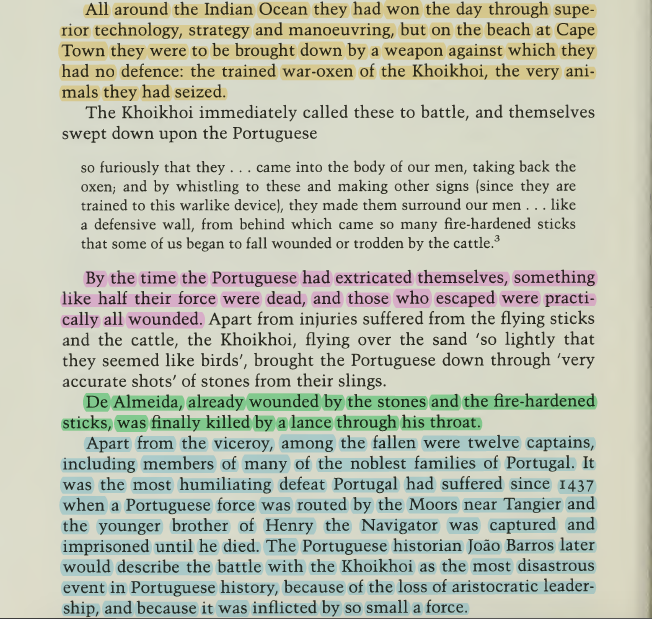 All around the Indian Ocean they had won the day through superior technology, strategy and manoeuvring, but on the beach at Cape Town they were to be brought down by a weapon against which they had no defence: the trained war-oxen of the Khoikhoi, the very animals they had seized.

The Khoikhoi immediately called these to battle, and themselves swept down upon the Portuguese

so furiously that they . . . came into the body of our men, taking back the oxen; and by whistling to these and making other signs (since they are trained to this warlike device), they made them surround our men . . . like a defensive wall, from behind which came so many fire-hardened sticks that some of us began to fall wounded or trodden by the cattle.$^3$

By the time the Portuguese had extricated themselves, something like half their force were dead, and those who escaped were practically all wounded. Apart from injuries suffered from the flying sticks and the cattle, the Khoikhoi, flying over the sand 'so lightly that they seemed like birds', brought the Portuguese down through 'very accurate shots' of stones from their slings.

De Almeida, already wounded by the stones and the fire-hardened sticks, was finally killed by a lance through his throat.

Apart from the viceroy, among the fallen were twelve captains, including members of many of the noblest families of Portugal. It was the most humiliating defeat Portugal had suffered since 1437 when a Portuguese force was routed by the Moors near Tangier and the younger brother of Henry the Navigator was captured and imprisoned until he died. The Portuguese historian João Barros later would describe the battle with the Khoikhoi as the most disastrous event in Portuguese history, because of the loss of aristocratic leadership, and because it was inflicted by so small a force.